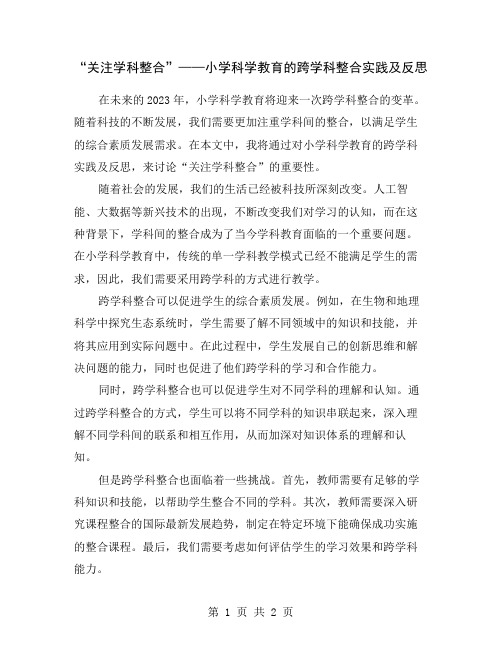 “关注学科整合”——小学科学教育的跨学科整合实践及反思

在未来的2023年，小学科学教育将迎来一次跨学科整合的变革。随着科技的不断发展，我们需要更加注重学科间的整合，以满足学生的综合素质发展需求。在本文中，我将通过对小学科学教育的跨学科实践及反思，来讨论“关注学科整合”的重要性。

随着社会的发展，我们的生活已经被科技所深刻改变。人工智能、大数据等新兴技术的出现，不断改变我们对学习的认知，而在这种背景下，学科间的整合成为了当今学科教育面临的一个重要问题。在小学科学教育中，传统的单一学科教学模式已经不能满足学生的需求，因此，我们需要采用跨学科的方式进行教学。

跨学科整合可以促进学生的综合素质发展。例如，在生物和地理科学中探究生态系统时，学生需要了解不同领域中的知识和技能，并将其应用到实际问题中。在此过程中，学生发展自己的创新思维和解决问题的能力，同时也促进了他们跨学科的学习和合作能力。

同时，跨学科整合也可以促进学生对不同学科的理解和认知。通过跨学科整合的方式，学生可以将不同学科的知识串联起来，深入理解不同学科间的联系和相互作用，从而加深对知识体系的理解和认知。

但是跨学科整合也面临着一些挑战。首先，教师需要有足够的学科知识和技能，以帮助学生整合不同的学科。其次，教师需要深入研究课程整合的国际最新发展趋势，制定在特定环境下能确保成功实施的整合课程。最后，我们需要考虑如何评估学生的学习效果和跨学科能力。

第 1 页 共 2 页